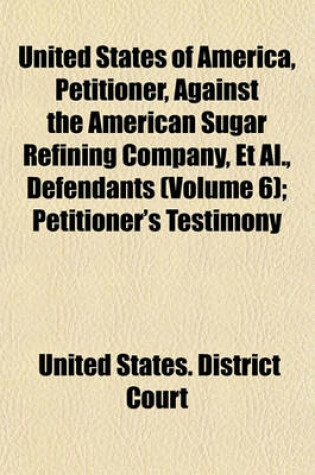 United States of America, Petitioner, Against the American Sugar Refining Company, Et Al., Defendants (Volume 6); Petitioner's Testimony

United States. District Court